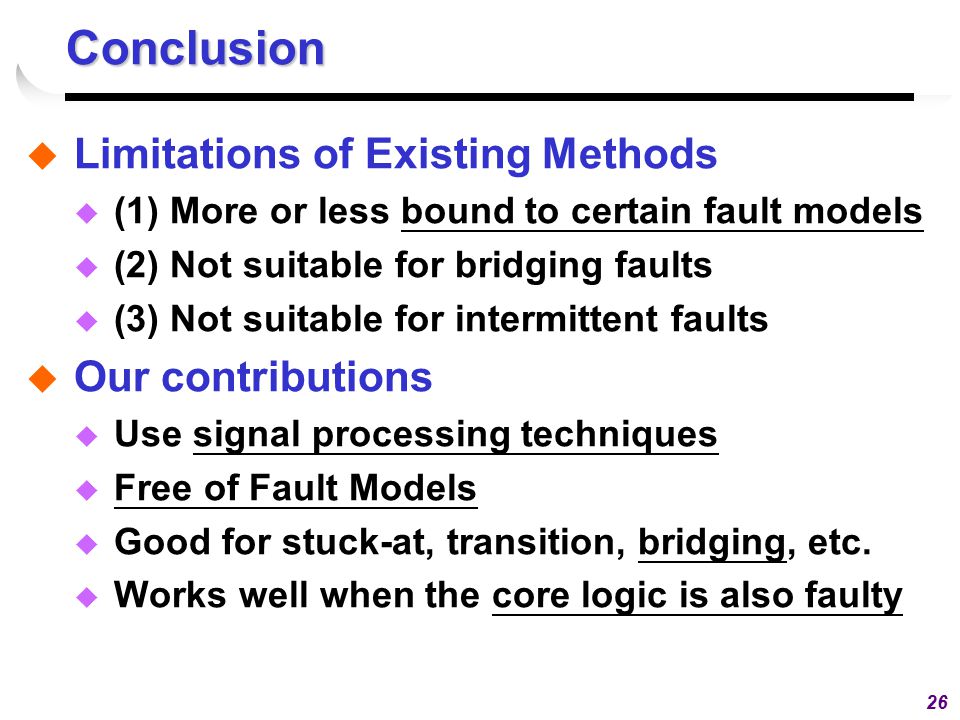 Conclusion

Limitations of Existing Methods

(1) More or less bound to certain fault models

(2) Not suitable for bridging faults

(3) Not suitable for intermittent faults

Our contributions

Use signal processing techniques

Free of Fault Models

Good for stuck-at, transition, bridging, etc.

Works well when the core logic is also faulty

26